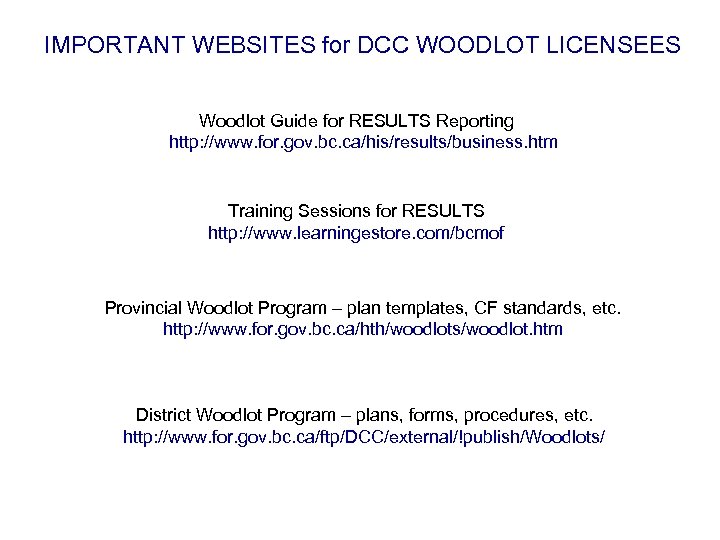 IMPORTANT WEBSITES for DCC WOODLOT LICENSEES

Woodlot Guide for RESULTS Reporting
http://www.for.gov.bc.ca/his/results/business.htm

Training Sessions for RESULTS
http://www.learningestore.com/bcmof

Provincial Woodlot Program – plan templates, CF standards, etc.
http://www.for.gov.bc.ca/hth/woodlots/woodlot.htm

District Woodlot Program – plans, forms, procedures, etc.
http://www.for.gov.bc.ca/ftp/DCC/external/!publish/Woodlots/